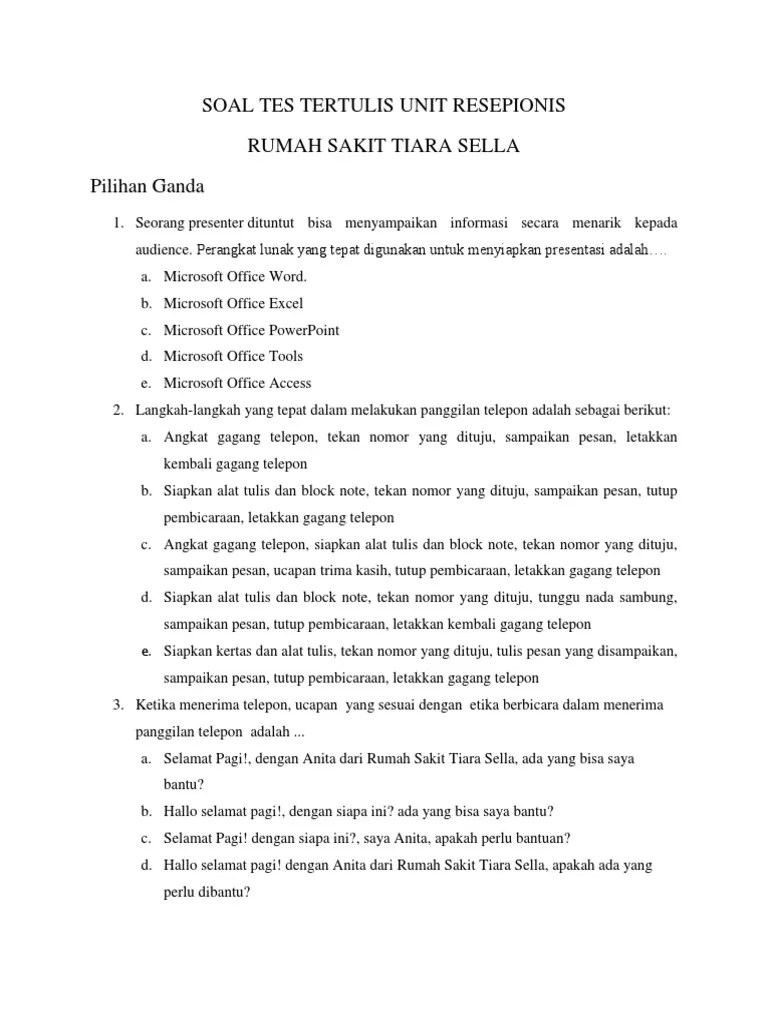 SOAL TES TERTULIS UNIT RESEPIONIS

RUMAH SAKIT TIARA SELLA

Pilihan Ganda

1. Seorang presenter dituntut bisa menyampaikan informasi secara menarik kepada audience. Perangkat lunak yang tepat digunakan untuk menyiapkan presentasi adalah….
a. Microsoft Office Word.
b. Microsoft Office Excel
c. Microsoft Office PowerPoint
d. Microsoft Office Tools
e. Microsoft Office Access

2. Langkah-langkah yang tepat dalam melakukan panggilan telepon adalah sebagai berikut:
a. Angkat gagang telepon, tekan nomor yang dituju, sampaikan pesan, letakkan kembali gagang telepon
b. Siapkan alat tulis dan block note, tekan nomor yang dituju, sampaikan pesan, tutup pembicaraan, letakkan gagang telepon
c. Angkat gagang telepon, siapkan alat tulis dan block note, tekan nomor yang dituju, sampaikan pesan, ucapan trima kasih, tutup pembicaraan, letakkan gagang telepon
d. Siapkan alat tulis dan block note, tekan nomor yang dituju, tunggu nada sambung, sampaikan pesan, tutup pembicaraan, letakkan kembali gagang telepon
e. Siapkan kertas dan alat tulis, tekan nomor yang dituju, tulis pesan yang disampaikan, sampaikan pesan, tutup pembicaraan, letakkan gagang telepon

3. Ketika menerima telepon, ucapan yang sesuai dengan etika berbicara dalam menerima panggilan telepon adalah ...
a. Selamat Pagi!, dengan Anita dari Rumah Sakit Tiara Sella, ada yang bisa saya bantu?
b. Hallo selamat pagi!, dengan siapa ini? ada yang bisa saya bantu?
c. Selamat Pagi! dengan siapa ini?, saya Anita, apakah perlu bantuan?
d. Hallo selamat pagi! dengan Anita dari Rumah Sakit Tiara Sella, apakah ada yang perlu dibantu?